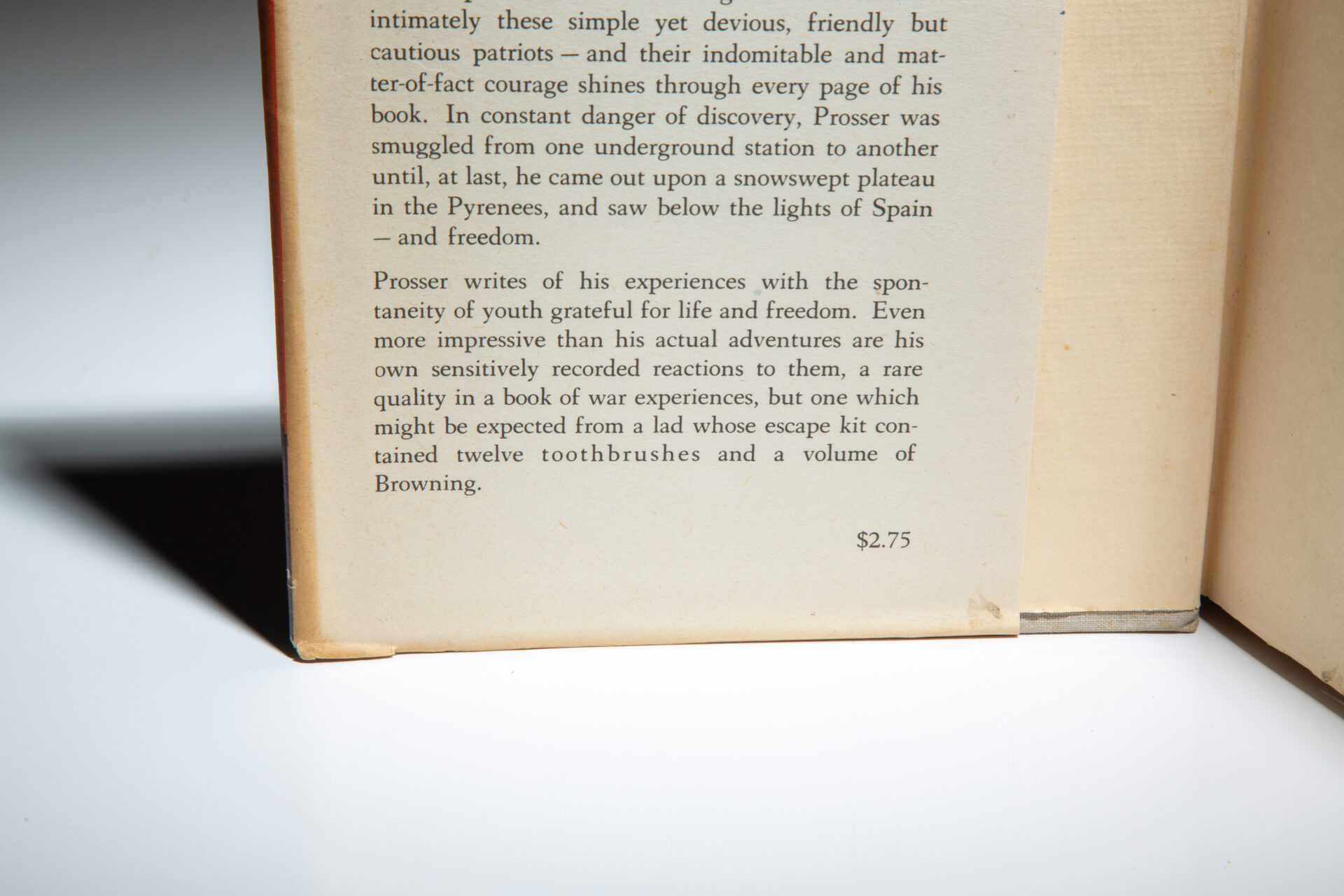 intimately these simple yet devious, friendly but cautious patriots — and their indomitable and matter-of-fact courage shines through every page of his book. In constant danger of discovery, Prosser was smuggled from one underground station to another until, at last, he came out upon a snowswept plateau in the Pyrenees, and saw below the lights of Spain — and freedom.

Prosser writes of his experiences with the spontaneity of youth grateful for life and freedom. Even more impressive than his actual adventures are his own sensitively recorded reactions to them, a rare quality in a book of war experiences, but one which might be expected from a lad whose escape kit contained twelve toothbrushes and a volume of Browning.

$2.75